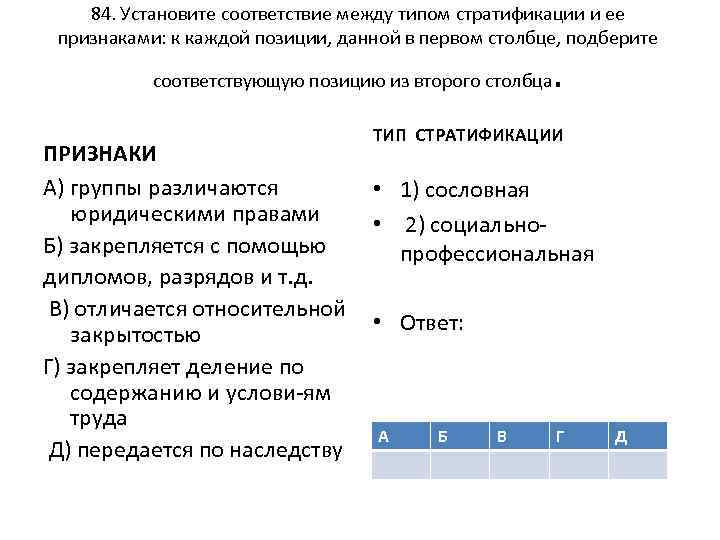 84. Установите соответствие между типом стратификации и ее признаками: к каждой позиции, данной в первом столбце, подберите соответствующую позицию из второго столбца.

ПРИЗНАКИ

А) группы различаются юридическими правами

Б) закрепляется с помощью дипломов, разрядов и т.д.

В) отличается относительной закрытостью

Г) закрепляет деление по содержанию и услови-ям труда

Д) передается по наследству

ТИП СТРАТИФИКАЦИИ

• 1) сословная
• 2) социально-профессиональная

• Ответ:

| А | Б | В | Г | Д |
|---|---|---|---|---|
|  |  |  |  |  |